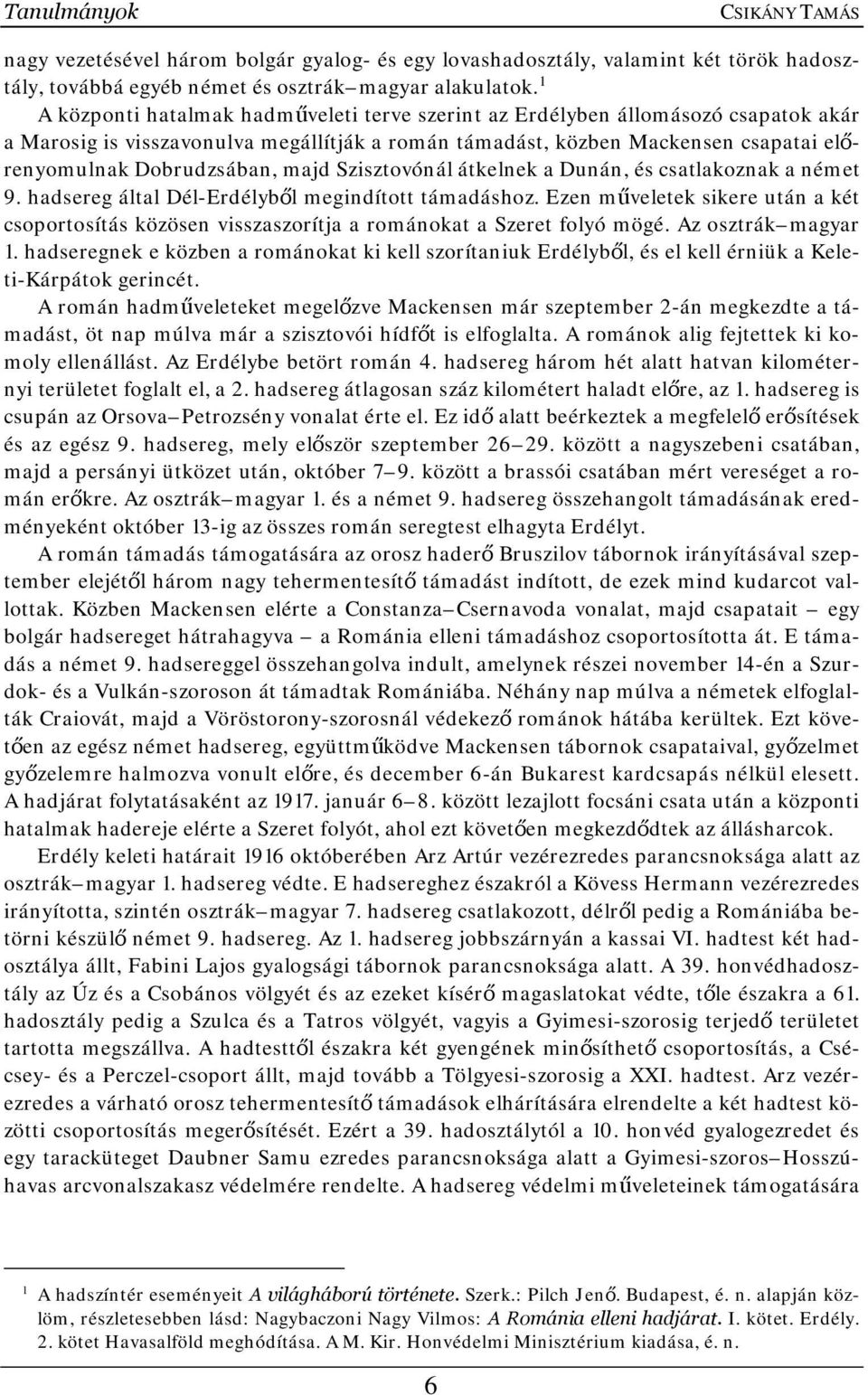 Tanulmányok CSIKÁNY TAMÁS

nagy vezetésével három bolgár gyalog- és egy lovashadosztály, valamint két török hadosztály, továbbá egyéb német és osztrák–magyar alakulatok.$^1$

A központi hatalmak hadműveleti terve szerint az Erdélyben állomásozó csapatok akár a Marosig is visszavonulva megállítják a román támadást, közben Mackensen csapatai előrenyomulnak Dobrudzsában, majd Szisztovónál átkelnek a Dunán, és csatlakoznak a német 9. hadsereg által Dél-Erdélyből megindított támadáshoz. Ezen műveletek sikere után a két csoportosítás közösen visszaszorítja a románokat a Szeret folyó mögé. Az osztrák–magyar 1. hadseregnek e közben a románokat ki kell szorítaniuk Erdélyből, és el kell érniük a Keleti-Kárpátok gerincét.

A román hadműveleteket megelőzve Mackensen már szeptember 2-án megkezdte a támadást, öt nap múlva már a szisztovói hídfőt is elfoglalta. A románok alig fejtettek ki komoly ellenállást. Az Erdélybe betört román 4. hadsereg három hét alatt hatvan kilométernyi területet foglalt el, a 2. hadsereg átlagosan száz kilométert haladt előre, az 1. hadsereg is csupán az Orsova–Petrozsény vonalat érte el. Ez idő alatt beérkeztek a megfelelő erősítések és az egész 9. hadsereg, mely először szeptember 26–29. között a nagyszebeni csatában, majd a persányi ütközet után, október 7–9. között a brassói csatában mért vereséget a román erőkre. Az osztrák–magyar 1. és a német 9. hadsereg összehangolt támadásának eredményeként október 13-ig az összes román seregtest elhagyta Erdélyt.

A román támadás támogatására az orosz haderő Bruszilov tábornok irányításával szeptember elejétől három nagy tehermentesítő támadást indított, de ezek mind kudarcot vallottak. Közben Mackensen elérte a Constanza–Csernavoda vonalat, majd csapatait – egy bolgár hadsereget hátrahagyva – a Románia elleni támadáshoz csoportosította át. E támadás a német 9. hadsereggel összehangolva indult, amelynek részei november 14-én a Szurdok- és a Vulkán-szoroson át támadtak Romániába. Néhány nap múlva a németek elfoglalták Craiovát, majd a Vöröstorony-szorosnál védekező románok hátába kerültek. Ezt követően az egész német hadsereg, együttműködve Mackensen tábornok csapataival, győzelmet győzelemre halmozva vonult előre, és december 6-án Bukarest kardcsapás nélkül elesett. A hadjárat folytatásaként az 1917. január 6–8. között lezajlott focsáni csata után a központi hatalmak hadereje elérte a Szeret folyót, ahol ezt követően megkezdődtek az állásharcok.

Erdély keleti határait 1916 októberében Arz Artúr vezérezredes parancsnoksága alatt az osztrák–magyar 1. hadsereg védte. E hadsereghez északról a Kövess Hermann vezérezredes irányította, szintén osztrák–magyar 7. hadsereg csatlakozott, délről pedig a Romániába betörni készülő német 9. hadsereg. Az 1. hadsereg jobbszárnyán a kassai VI. hadtest két hadosztálya állt, Fabini Lajos gyalogsági tábornok parancsnoksága alatt. A 39. honvédhadosztály az Úz és a Csobános völgyét és az ezeket kísérő magaslatokat védte, tőle északra a 61. hadosztály pedig a Szulca és a Tatros völgyét, vagyis a Gyimesi-szorosig terjedő területet tartotta megszállva. A hadtesttől északra két gyengének minősíthető csoportosítás, a Csécsey- és a Perczel-csoport állt, majd tovább a Tölgyesi-szorosig a XXI. hadtest. Arz vezérezredes a várható orosz tehermentesítő támadások elhárítására elrendelte a két hadtest közötti csoportosítás megerősítését. Ezért a 39. hadosztálytól a 10. honvéd gyalogezredet és egy taracküteget Daubner Samu ezredes parancsnoksága alatt a Gyimesi-szoros–Hosszúhavas arcvonalszakasz védelmére rendelte. A hadsereg védelmi műveleteinek támogatására

$^1$ A hadszíntér eseményeit A világháború története. Szerk.: Pilch Jenő. Budapest, é. n. alapján közlöm, részletesebben lásd: Nagybaczoni Nagy Vilmos: A Románia elleni hadjárat. I. kötet. Erdély. 2. kötet Havasalföld meghódítása. A M. Kir. Honvédelmi Minisztérium kiadása, é. n.

6